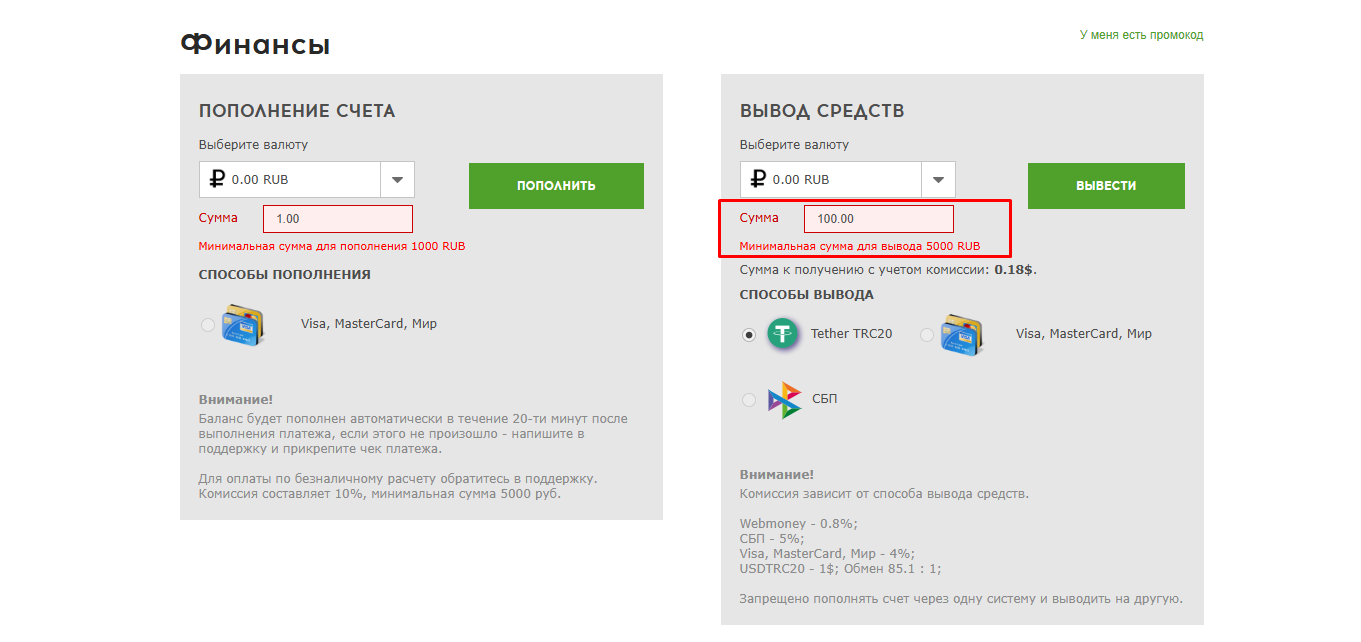 Финансы

У меня есть промокод

ПОПОЛНЕНИЕ СЧЕТА

Выберите валюту

₽ 0.00 RUB

ПОПОЛНИТЬ

Сумма 1.00

Минимальная сумма для пополнения 1000 RUB

СПОСОБЫ ПОПОЛНЕНИЯ

Visa, MasterCard, Мир

Внимание!
Баланс будет пополнен автоматически в течение 20-ти минут после выполнения платежа, если этого не произошло - напишите в поддержку и прикрепите чек платежа.

Для оплаты по безналичному расчету обратитесь в поддержку. Комиссия составляет 10%, минимальная сумма 5000 руб.

ВЫВОД СРЕДСТВ

Выберите валюту

₽ 0.00 RUB

ВЫВЕСТИ

Сумма 100.00

Минимальная сумма для вывода 5000 RUB

Сумма к получению с учетом комиссии: 0.18$.

СПОСОБЫ ВЫВОДА

Tether TRC20

Visa, MasterCard, Мир

СБП

Внимание!
Комиссия зависит от способа вывода средств.

Webmoney - 0.8%;
СБП - 5%;
Visa, MasterCard, Мир - 4%;
USDTRC20 - 1$; Обмен 85.1 : 1;

Запрещено пополнять счет через одну систему и выводить на другую.